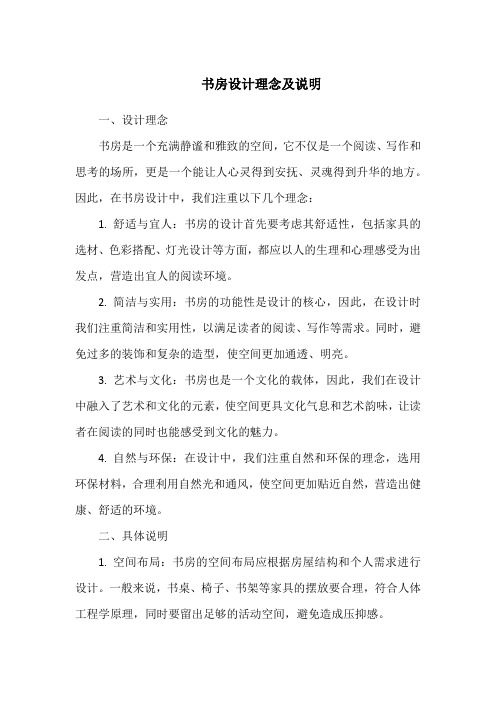 书房设计理念及说明

一、设计理念

书房是一个充满静谧和雅致的空间，它不仅是一个阅读、写作和思考的场所，更是一个能让人心灵得到安抚、灵魂得到升华的地方。因此，在书房设计中，我们注重以下几个理念：

1. 舒适与宜人：书房的设计首先要考虑其舒适性，包括家具的选材、色彩搭配、灯光设计等方面，都应以人的生理和心理感受为出发点，营造出宜人的阅读环境。

2. 简洁与实用：书房的功能性是设计的核心，因此，在设计时我们注重简洁和实用性，以满足读者的阅读、写作等需求。同时，避免过多的装饰和复杂的造型，使空间更加通透、明亮。

3. 艺术与文化：书房也是一个文化的载体，因此，我们在设计中融入了艺术和文化的元素，使空间更具文化气息和艺术韵味，让读者在阅读的同时也能感受到文化的魅力。

4. 自然与环保：在设计中，我们注重自然和环保的理念，选用环保材料，合理利用自然光和通风，使空间更加贴近自然，营造出健康、舒适的环境。

二、具体说明

1. 空间布局：书房的空间布局应根据房屋结构和个人需求进行设计。一般来说，书桌、椅子、书架等家具的摆放要合理，符合人体工程学原理，同时要留出足够的活动空间，避免造成压抑感。